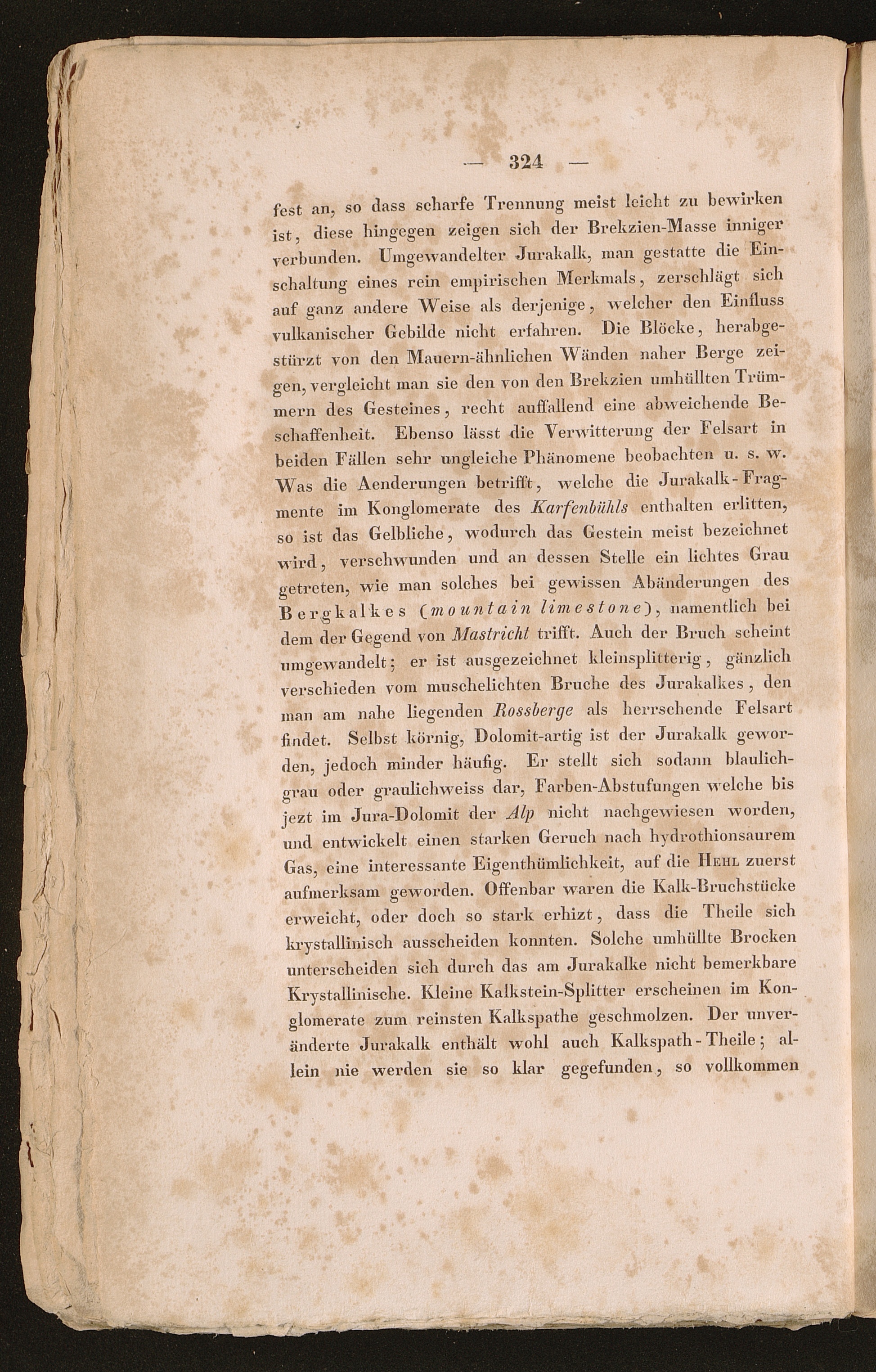 — 324 —

fest an, so dass scharfe Trennung meist leicht zu bewirken ist, diese hingegen zeigen sich der Brekzien-Masse inniger verbunden. Umgewandelter Jurakalk, man gestatte die Einschaltung eines rein empirischen Merkmals, zerschlägt sich auf ganz andere Weise als derjenige, welcher den Einfluss vulkanischer Gebilde nicht erfahren. Die Blöcke, herabgestürzt von den Mauern-ähnlichen Wänden naher Berge zeigen, vergleicht man sie den von den Brekzien umhüllten Trümmern des Gesteines, recht auffallend eine abweichende Beschaffenheit. Ebenso lässt die Verwitterung der Felsart in beiden Fällen sehr ungleiche Phänomene beobachten u. s. w. Was die Aenderungen betrifft, welche die Jurakalk-Fragmente im Konglomerate des Karfenbühls enthalten erlitten, so ist das Gelbliche, wodurch das Gestein meist bezeichnet wird, verschwunden und an dessen Stelle ein lichtes Grau getreten, wie man solches bei gewissen Abänderungen des Bergkalkes (mountain limestone), namentlich bei dem der Gegend von Mastricht trifft. Auch der Bruch scheint umgewandelt; er ist ausgezeichnet kleinsplitterig, gänzlich verschieden vom muschelichten Bruche des Jurakalkes, den man am nahe liegenden Rossberge als herrschende Felsart findet. Selbst körnig, Dolomit-artig ist der Jurakalk geworden, jedoch minder häufig. Er stellt sich sodann blaulichgrau oder graulichweiss dar, Farben-Abstufungen welche bis jezt im Jura-Dolomit der Alp nicht nachgewiesen worden, und entwickelt einen starken Geruch nach hydrothionsaurem Gas, eine interessante Eigenthümlichkeit, auf die Hehl zuerst aufmerksam geworden. Offenbar waren die Kalk-Bruchstücke erweicht, oder doch so stark erhizt, dass die Theile sich krystallinisch ausscheiden konnten. Solche umhüllte Brocken unterscheiden sich durch das am Jurakalke nicht bemerkbare Krystallinische. Kleine Kalkstein-Splitter erscheinen im Konglomerate zum reinsten Kalkspathe geschmolzen. Der unveränderte Jurakalk enthält wohl auch Kalkspath-Theile; allein nie werden sie so klar gegefunden, so vollkommen